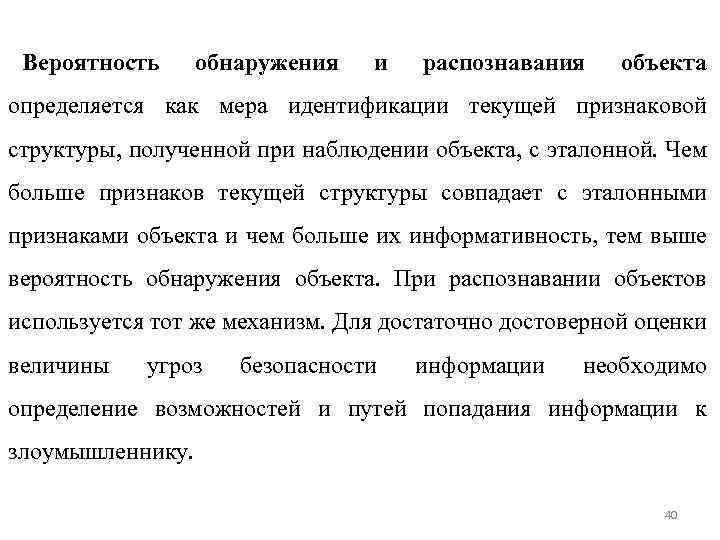 Вероятность обнаружения и распознавания объекта определяется как мера идентификации текущей признаковой структуры, полученной при наблюдении объекта, с эталонной. Чем больше признаков текущей структуры совпадает с эталонными признаками объекта и чем больше их информативность, тем выше вероятность обнаружения объекта. При распознавании объектов используется тот же механизм. Для достаточно достоверной оценки величины угроз безопасности информации необходимо определение возможностей и путей попадания информации к злоумышленнику.

40